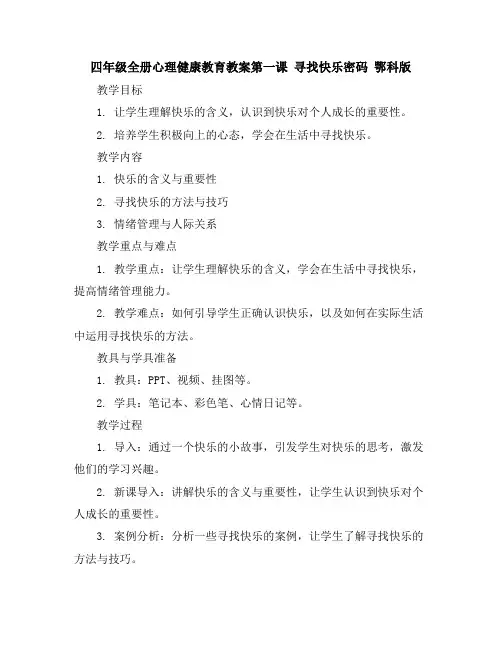 四年级全册心理健康教育教案第一课 寻找快乐密码 鄂科版

教学目标

1. 让学生理解快乐的含义，认识到快乐对个人成长的重要性。

2. 培养学生积极向上的心态，学会在生活中寻找快乐。

教学内容

1. 快乐的含义与重要性

2. 寻找快乐的方法与技巧

3. 情绪管理与人际关系

教学重点与难点

1. 教学重点：让学生理解快乐的含义，学会在生活中寻找快乐，提高情绪管理能力。

2. 教学难点：如何引导学生正确认识快乐，以及如何在实际生活中运用寻找快乐的方法。

教具与学具准备

1. 教具：PPT、视频、挂图等。

2. 学具：笔记本、彩色笔、心情日记等。

教学过程

1. 导入：通过一个快乐的小故事，引发学生对快乐的思考，激发他们的学习兴趣。

2. 新课导入：讲解快乐的含义与重要性，让学生认识到快乐对个人成长的重要性。

3. 案例分析：分析一些寻找快乐的案例，让学生了解寻找快乐的方法与技巧。